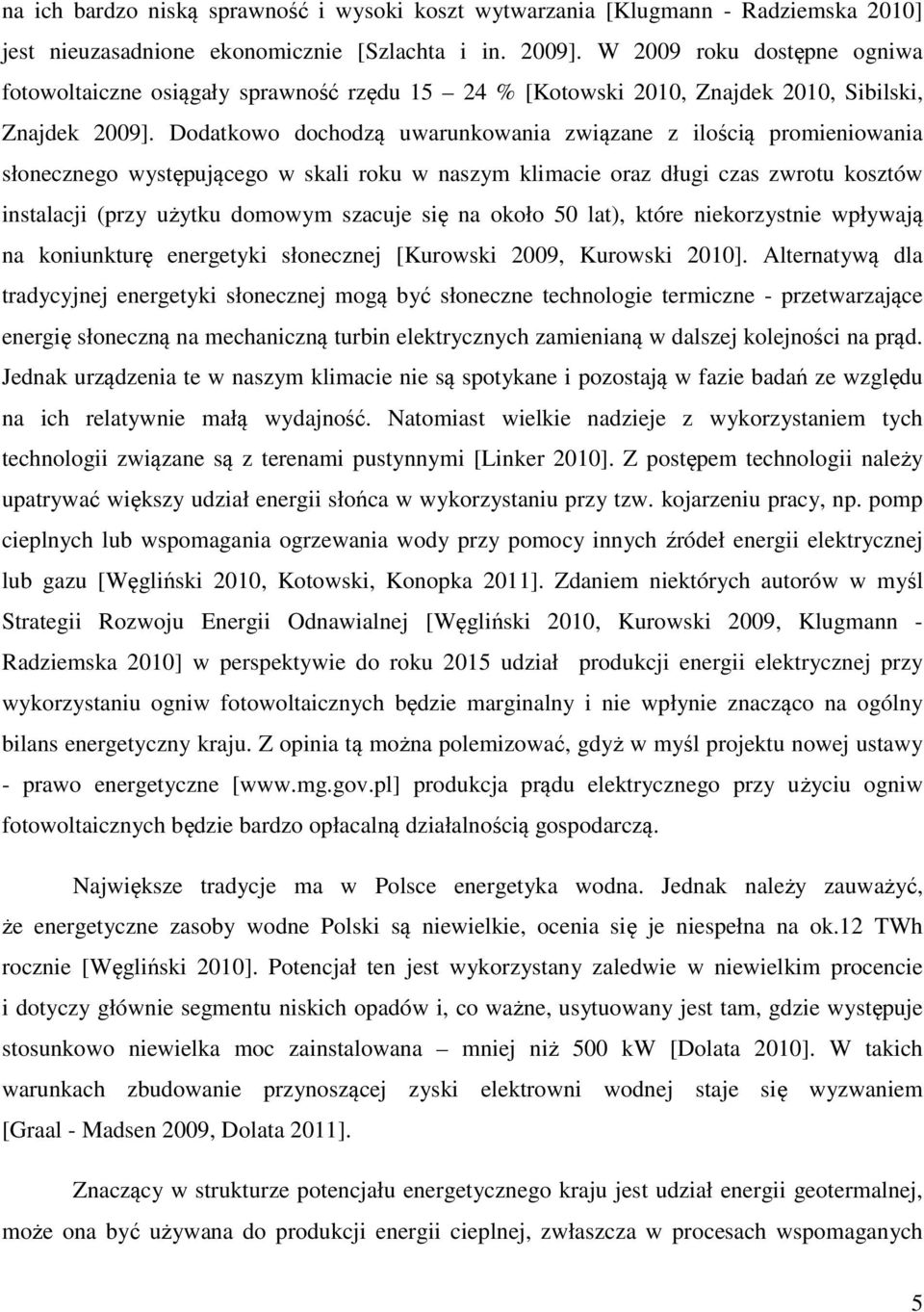 na ich bardzo niską sprawność i wysoki koszt wytwarzania [Klugmann - Radziemska 2010] jest nieuzasadnione ekonomicznie [Szlachta i in. 2009]. W 2009 roku dostępne ogniwa fotowoltaiczne osiągały sprawność rzędu 15 – 24 % [Kotowski 2010, Znajdek 2010, Sibilski, Znajdek 2009]. Dodatkowo dochodzą uwarunkowania związane z ilością promieniowania słonecznego występującego w skali roku w naszym klimacie oraz długi czas zwrotu kosztów instalacji (przy użytku domowym szacuje się na około 50 lat), które niekorzystnie wpływają na koniunkturę energetyki słonecznej [Kurowski 2009, Kurowski 2010]. Alternatywą dla tradycyjnej energetyki słonecznej mogą być słoneczne technologie termiczne - przetwarzające energię słoneczną na mechaniczną turbin elektrycznych zamienianą w dalszej kolejności na prąd. Jednak urządzenia te w naszym klimacie nie są spotykane i pozostają w fazie badań ze względu na ich relatywnie małą wydajność. Natomiast wielkie nadzieje z wykorzystaniem tych technologii związane są z terenami pustynnymi [Linker 2010]. Z postępem technologii należy upatrywać większy udział energii słońca w wykorzystaniu przy tzw. kojarzeniu pracy, np. pomp cieplnych lub wspomagania ogrzewania wody przy pomocy innych źródeł energii elektrycznej lub gazu [Węgliński 2010, Kotowski, Konopka 2011]. Zdaniem niektórych autorów w myśl Strategii Rozwoju Energii Odnawialnej [Węgliński 2010, Kurowski 2009, Klugmann - Radziemska 2010] w perspektywie do roku 2015 udział produkcji energii elektrycznej przy wykorzystaniu ogniw fotowoltaicznych będzie marginalny i nie wpłynie znacząco na ogólny bilans energetyczny kraju. Z opinia tą można polemizować, gdyż w myśl projektu nowej ustawy - prawo energetyczne [www.mg.gov.pl] produkcja prądu elektrycznego przy użyciu ogniw fotowoltaicznych będzie bardzo opłacalną działalnością gospodarczą.

Największe tradycje ma w Polsce energetyka wodna. Jednak należy zauważyć, że energetyczne zasoby wodne Polski są niewielkie, ocenia się je niespełna na ok.12 TWh rocznie [Węgliński 2010]. Potencjał ten jest wykorzystany zaledwie w niewielkim procencie i dotyczy głównie segmentu niskich opadów i, co ważne, usytuowany jest tam, gdzie występuje stosunkowo niewielka moc zainstalowana – mniej niż 500 kW [Dolata 2010]. W takich warunkach zbudowanie przynoszącej zyski elektrowni wodnej staje się wyzwaniem [Graal - Madsen 2009, Dolata 2011].

Znaczący w strukturze potencjału energetycznego kraju jest udział energii geotermalnej, może ona być używana do produkcji energii cieplnej, zwłaszcza w procesach wspomaganych

5